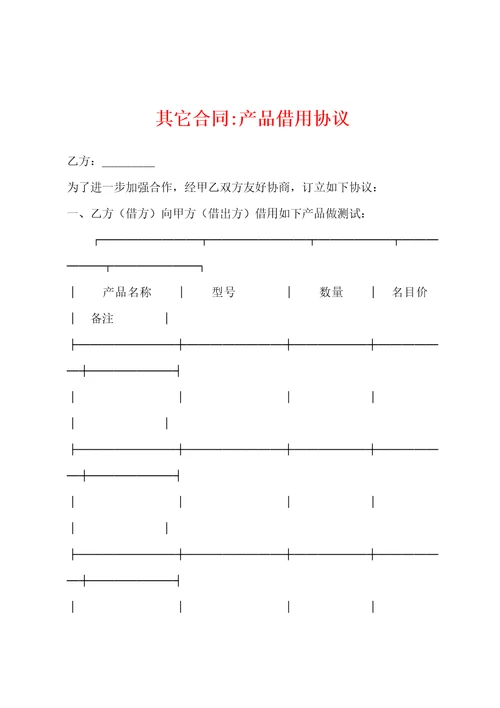 其它合同:产品借用协议

乙方：________

为了进一步加强合作，经甲乙双方友好协商，订立如下协议：

一、乙方（借方）向甲方（借出方）借用如下产品做测试：

| 产品名称 | 型号 | 数量 | 名目价 | 备注 |
|---|---|---|---|---|
| | | | | |
| | | | | |
| | | | | |